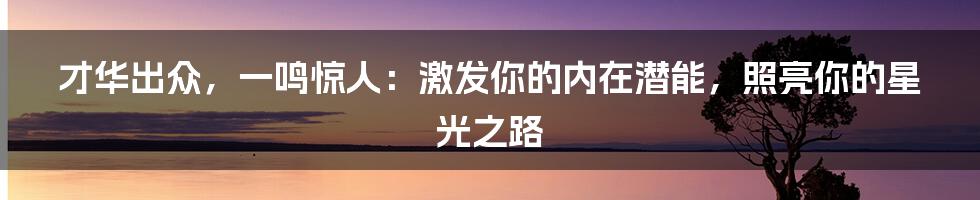 才华出众，一鸣惊人：激发你的内在潜能，照亮你的星光之路